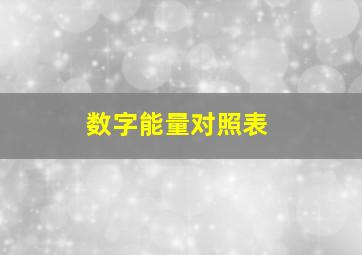 数字能量对照表